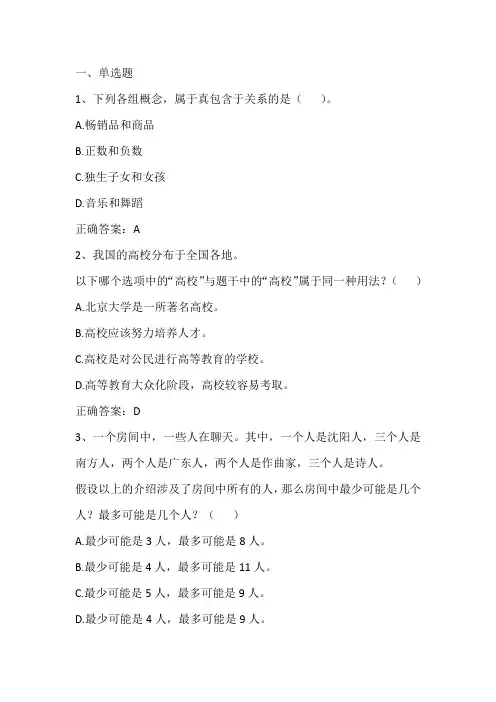 一、单选题

1、下列各组概念，属于真包含于关系的是（　　）。

A.畅销品和商品

B.正数和负数

C.独生子女和女孩

D.音乐和舞蹈

正确答案：A

2、我国的高校分布于全国各地。

以下哪个选项中的“高校”与题干中的“高校”属于同一种用法？（　　）

A.北京大学是一所著名高校。

B.高校应该努力培养人才。

C.高校是对公民进行高等教育的学校。

D.高等教育大众化阶段，高校较容易考取。

正确答案：D

3、一个房间中，一些人在聊天。其中，一个人是沈阳人，三个人是南方人，两个人是广东人，两个人是作曲家，三个人是诗人。

假设以上的介绍涉及了房间中所有的人，那么房间中最少可能是几个人？最多可能是几个人？（　　）

A.最少可能是 3 人，最多可能是 8 人。

B.最少可能是 4 人，最多可能是 11 人。

C.最少可能是 5 人，最多可能是 9 人。

D.最少可能是 4 人，最多可能是 9 人。